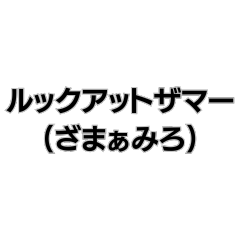 ルックアットザマー
(ざまぁみろ)